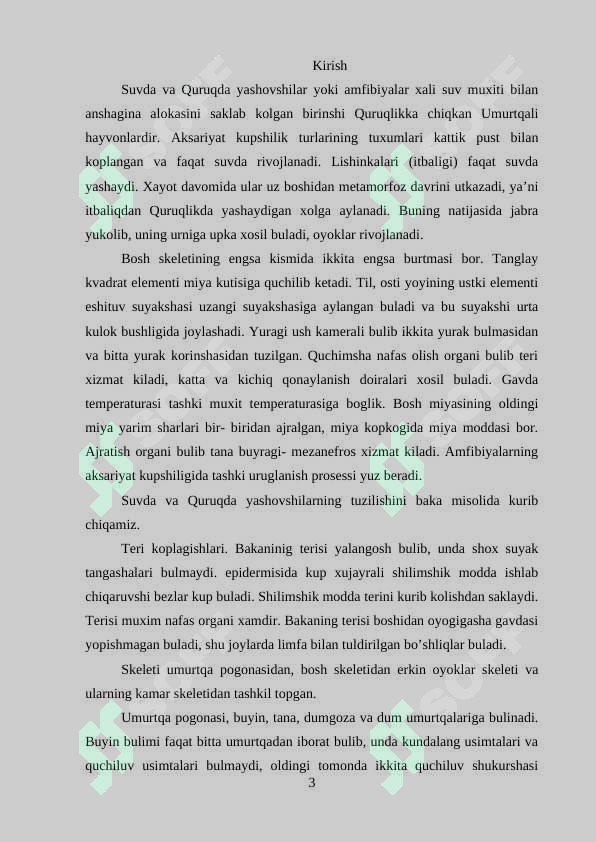 Kirish

Suvda va Quruqda yashovshilar yoki amfibiyalar xali suv muxiti bilan anshagina alokasini saklab kolgan birinshi Quruqlikka chiqkan Umurtqali hayvonlardir. Aksariyat kupshilik turlarining tuxumlari kattik pust bilan koplangan va faqat suvda rivojlanadi. Lishinkalari (itbaligi) faqat suvda yashaydi. Xayot davomida ular uz boshidan metamorfoz davrini utkazadi, ya’ni itbaliqdan Quruqlikda yashaydigan xolga aylanadi. Buning natijasida jabra yukolib, uning urniga upka xosil buladi, oyoklar rivojlanadi.

Bosh skeletining engsa kismida ikkita engsa burtmasi bor. Tanglay kvadrat elementi miya kutisiga quchilib ketadi. Til, osti yoyining ustki elementi eshituv suyakshasi uzangi suyakshasiga aylangan buladi va bu suyakshi urta kulok bushligida joylashadi. Yuragi ush kamerali bulib ikkita yurak bulmasidan va bitta yurak korinshasidan tuzilgan. Quchimsha nafas olish organi bulib teri xizmat kiladi, katta va kichiq qonaylanish doiralari xosil buladi. Gavda temperaturasi tashki muxit temperaturasiga boglik. Bosh miyasining oldingi miya yarim sharlari bir- biridan ajralgan, miya kopkogida miya moddasi bor. Ajratish organi bulib tana buyragi- mezanefros xizmat kiladi. Amfibiyalarning aksariyat kupshiligida tashki uruglanish prosessi yuz beradi.

Suvda va Quruqda yashovshilarning tuzilishini baka misolida kurib chiqamiz.

Teri koplagishlari. Bakaninig terisi yalangosh bulib, unda shox suyak tangashalari bulmaydi. epidermisida kup xujayrali shilimshik modda ishlab chiqaruvshi bezlar kup buladi. Shilimshik modda terini kurib kolishdan saklaydi. Terisi muxim nafas organi xamdir. Bakaning terisi boshidan oyogigasha gavdasi yopishmagan buladi, shu joylarda limfa bilan tuldirilgan bo’shliqlar buladi.

Skeleti umurtqa pogonasidan, bosh skeletidan erkin oyoklar skeleti va ularning kamar skeletidan tashkil topgan.

Umurtqa pogonasi, buyin, tana, dumgoza va dum umurtqalariga bulinadi. Buyin bulimi faqat bitta umurtqadan iborat bulib, unda kundalang usimtalari va quchiluv usimtalari bulmaydi, oldingi tomonda ikkita quchiluv shukurshasi

3